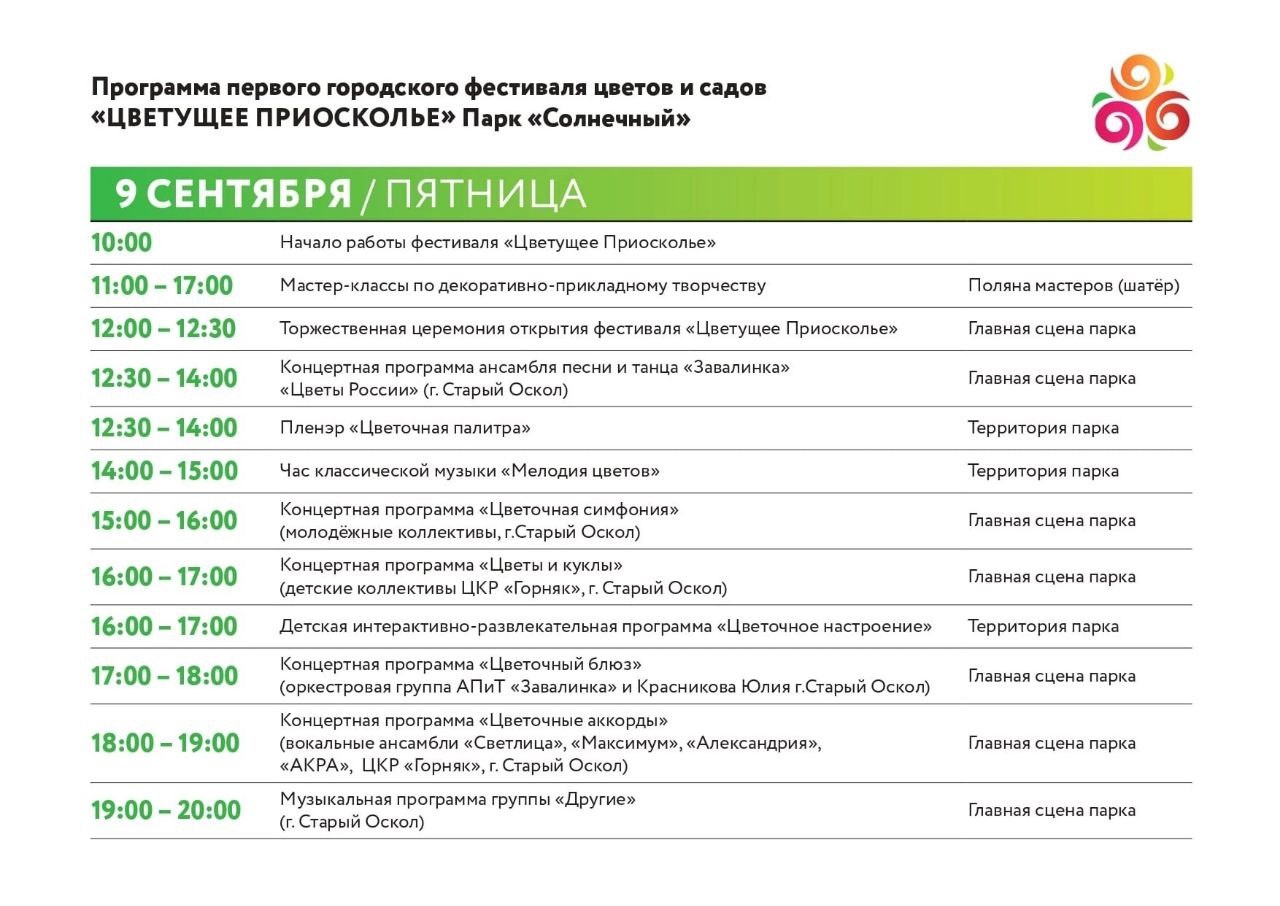 Программа первого городского фестиваля цветов и садов
«ЦВЕТУЩЕЕ ПРИОСКОЛЬЕ» Парк «Солнечный»

9 СЕНТЯБРЯ / ПЯТНИЦА

| | | |
|---|---|---|
| 10:00 | Начало работы фестиваля «Цветущее Приосколье» | |
| 11:00 – 17:00 | Мастер-классы по декоративно-прикладному творчеству | Поляна мастеров (шатёр) |
| 12:00 – 12:30 | Торжественная церемония открытия фестиваля «Цветущее Приосколье» | Главная сцена парка |
| 12:30 – 14:00 | Концертная программа ансамбля песни и танца «Завалинка» «Цветы России» (г. Старый Оскол) | Главная сцена парка |
| 12:30 – 14:00 | Пленэр «Цветочная палитра» | Территория парка |
| 14:00 – 15:00 | Час классической музыки «Мелодия цветов» | Территория парка |
| 15:00 – 16:00 | Концертная программа «Цветочная симфония» (молодёжные коллективы, г.Старый Оскол) | Главная сцена парка |
| 16:00 – 17:00 | Концертная программа «Цветы и куклы» (детские коллективы ЦКР «Горняк», г. Старый Оскол) | Главная сцена парка |
| 16:00 – 17:00 | Детская интерактивно-развлекательная программа «Цветочное настроение» | Территория парка |
| 17:00 – 18:00 | Концертная программа «Цветочный блюз» (оркестровая группа АПиТ «Завалинка» и Красникова Юлия г.Старый Оскол) | Главная сцена парка |
| 18:00 – 19:00 | Концертная программа «Цветочные аккорды» (вокальные ансамбли «Светлица», «Максимум», «Александрия», «АКРА», ЦКР «Горняк», г. Старый Оскол) | Главная сцена парка |
| 19:00 – 20:00 | Музыкальная программа группы «Другие» (г. Старый Оскол) | Главная сцена парка |